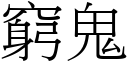 窮鬼